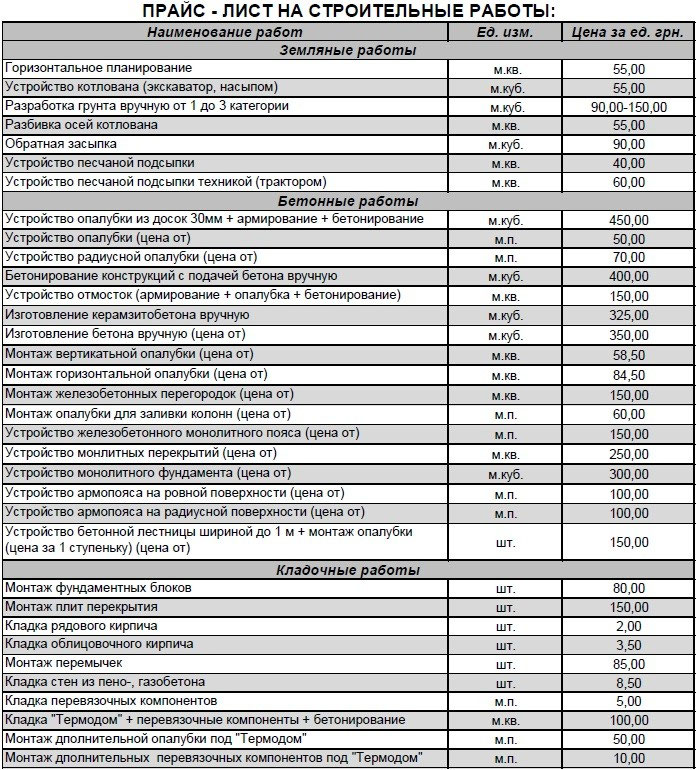 ПРАЙС - ЛИСТ НА СТРОИТЕЛЬНЫЕ РАБОТЫ:

| Наименование работ | Ед. изм. | Цена за ед. грн. |
|---|---|---|
| Земляные работы | | |
| Горизонтальное планирование | м.кв. | 55,00 |
| Устройство котлована (экскаватор, насыпом) | м.куб. | 55,00 |
| Разработка грунта вручную от 1 до 3 категории | м.куб. | 90,00-150,00 |
| Разбивка осей котлована | м.кв. | 55,00 |
| Обратная засыпка | м.куб. | 90,00 |
| Устройство песчаной подсыпки | м.кв. | 40,00 |
| Устройство песчаной подсыпки техникой (трактором) | м.кв. | 60,00 |
| Бетонные работы | | |
| Устройство опалубки из досок 30мм + армирование + бетонирование | м.куб. | 450,00 |
| Устройство опалубки (цена от) | м.п. | 50,00 |
| Устройство радиусной опалубки (цена от) | м.п. | 70,00 |
| Бетонирование конструкций с подачей бетона вручную | м.куб. | 400,00 |
| Устройство отмосток (армирование + опалубка + бетонирование) | м.кв. | 150,00 |
| Изготовление керамзитобетона вручную | м.куб. | 325,00 |
| Изготовление бетона вручную (цена от) | м.куб. | 350,00 |
| Монтаж вертикатьной опалубки (цена от) | м.кв. | 58,50 |
| Монтаж горизонтальной опалубки (цена от) | м.кв. | 84,50 |
| Монтаж железобетонных перегородок (цена от) | м.кв. | 150,00 |
| Монтаж опалубки для заливки колонн (цена от) | м.п. | 60,00 |
| Устройство железобетонного монолитного пояса (цена от) | м.п. | 150,00 |
| Устройство монлитных перекрытий (цена от) | м.кв. | 250,00 |
| Устройство монолитного фундамента (цена от) | м.куб. | 300,00 |
| Устройство армопояса на ровной поверхности (цена от) | м.п. | 100,00 |
| Устройство армопояса на радиусной поверхности (цена от) | м.п. | 100,00 |
| Устройство бетонной лестницы шириной до 1 м + монтаж опалубки (цена за 1 ступеньку) (цена от) | шт. | 150,00 |
| Кладочные работы | | |
| Монтаж фундаментных блоков | шт. | 80,00 |
| Монтаж плит перекрытия | шт. | 150,00 |
| Кладка рядового кирпича | шт. | 2,00 |
| Кладка облицовочного кирпича | шт. | 3,50 |
| Монтаж перемычек | шт. | 85,00 |
| Кладка стен из пено-, газобетона | шт. | 8,50 |
| Кладка перевязочных компонентов | м.п. | 5,00 |
| Кладка "Термодом" + перевязочные компоненты + бетонирование | м.кв. | 100,00 |
| Монтаж дполнительной опалубки под "Термодом" | м.п. | 50,00 |
| Монтаж дполнительных перевязочных компонентов под "Термодом" | м.п. | 10,00 |